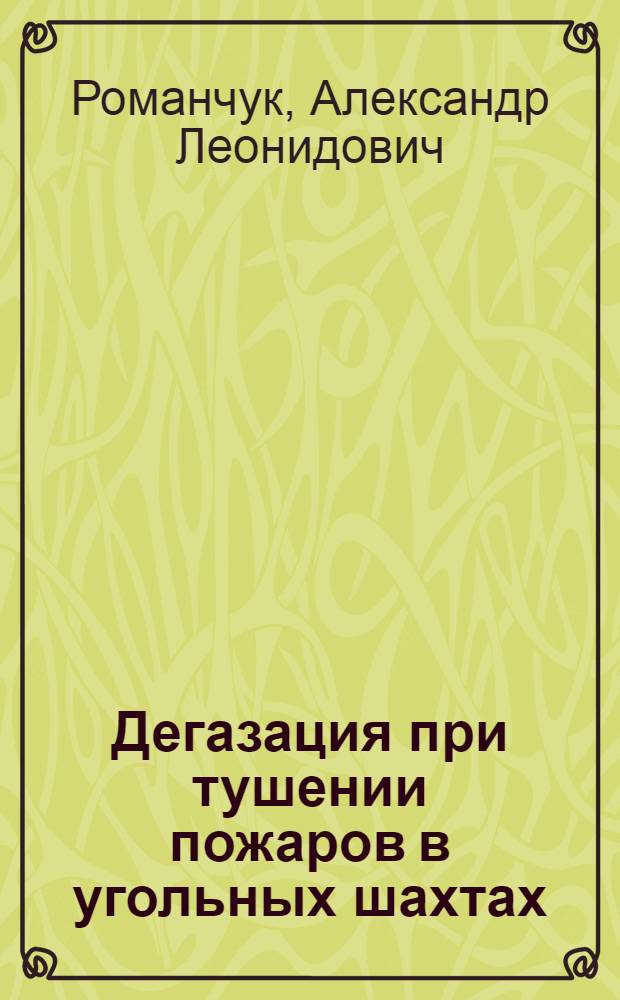 Романчук, Александр Леонидович

Дегазация при тушении пожаров в угольных шахтах